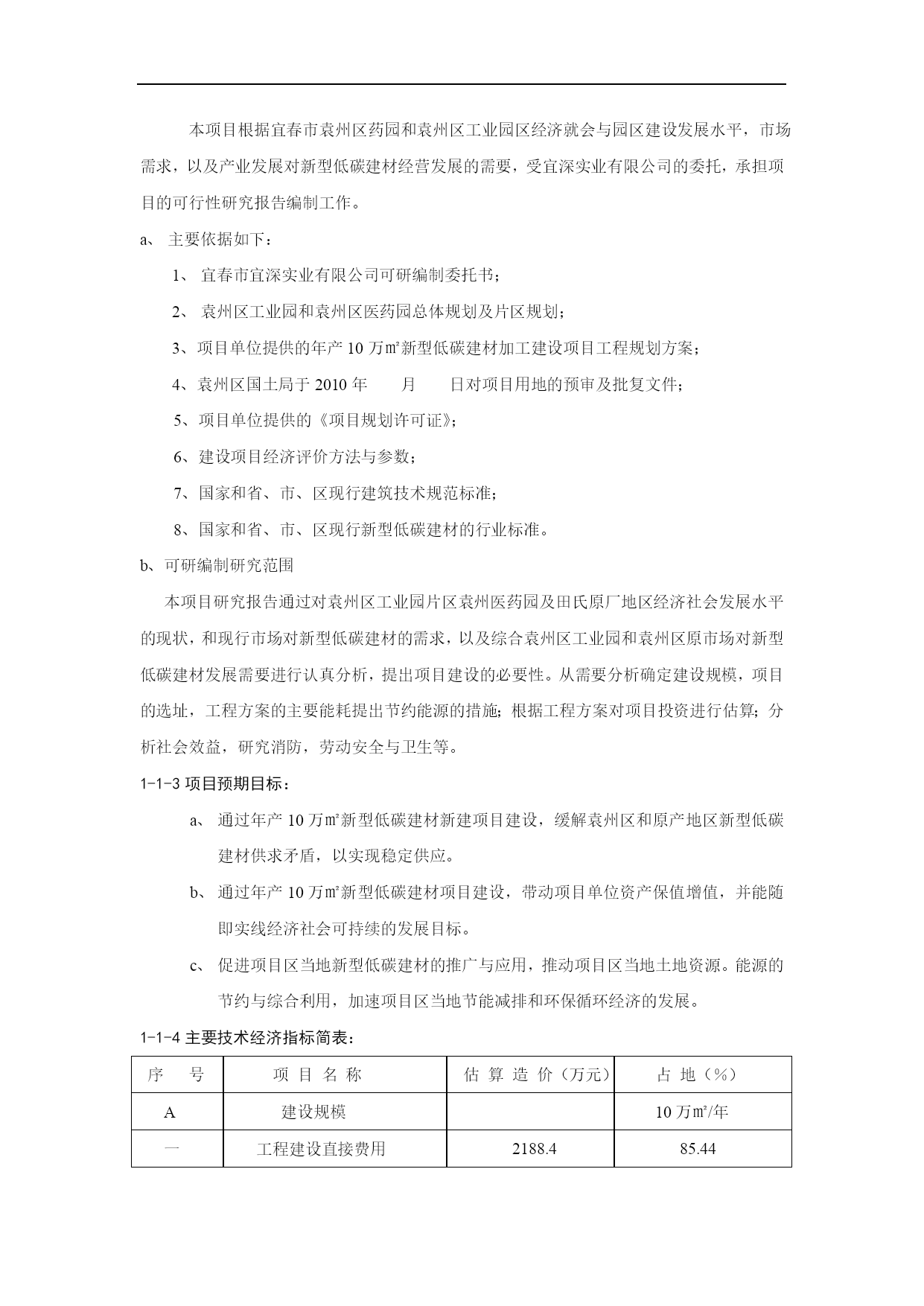 本项目根据宜春市袁州区药园和袁州区工业园区经济就会与园区建设发展水平，市场需求，以及产业发展对新型低碳建材经营发展的需要，受宜深实业有限公司的委托，承担项目的可行性研究报告编制工作。

a、 主要依据如下：

1、 宜春市宜深实业有限公司可研编制委托书；

2、 袁州区工业园和袁州区医药园总体规划及片区规划；

3、项目单位提供的年产 10 万㎡新型低碳建材加工建设项目工程规划方案；

4、袁州区国土局于 2010 年　　月　　日对项目用地的预审及批复文件；

5、项目单位提供的《项目规划许可证》；

6、建设项目经济评价方法与参数；

7、国家和省、市、区现行建筑技术规范标准；

8、国家和省、市、区现行新型低碳建材的行业标准。

b、可研编制研究范围

本项目研究报告通过对袁州区工业园片区袁州医药园及田氏原厂地区经济社会发展水平的现状，和现行市场对新型低碳建材的需求，以及综合袁州区工业园和袁州区原市场对新型低碳建材发展需要进行认真分析，提出项目建设的必要性。从需要分析确定建设规模，项目的选址，工程方案的主要能耗提出节约能源的措施；根据工程方案对项目投资进行估算；分析社会效益，研究消防，劳动安全与卫生等。

1-1-3 项目预期目标：

a、 通过年产 10 万㎡新型低碳建材新建项目建设，缓解袁州区和原产地区新型低碳建材供求矛盾，以实现稳定供应。

b、 通过年产 10 万㎡新型低碳建材项目建设，带动项目单位资产保值增值，并能随即实线经济社会可持续的发展目标。

c、 促进项目区当地新型低碳建材的推广与应用，推动项目区当地土地资源。能源的节约与综合利用，加速项目区当地节能减排和环保循环经济的发展。

1-1-4 主要技术经济指标简表：

| 序　　号 | 项 目 名 称 | 估 算 造 价（万元） | 占 地（%） |
|---|---|---|---|
| A | 建设规模 | | 10 万㎡/年 |
| 一 | 工程建设直接费用 | 2188.4 | 85.44 |